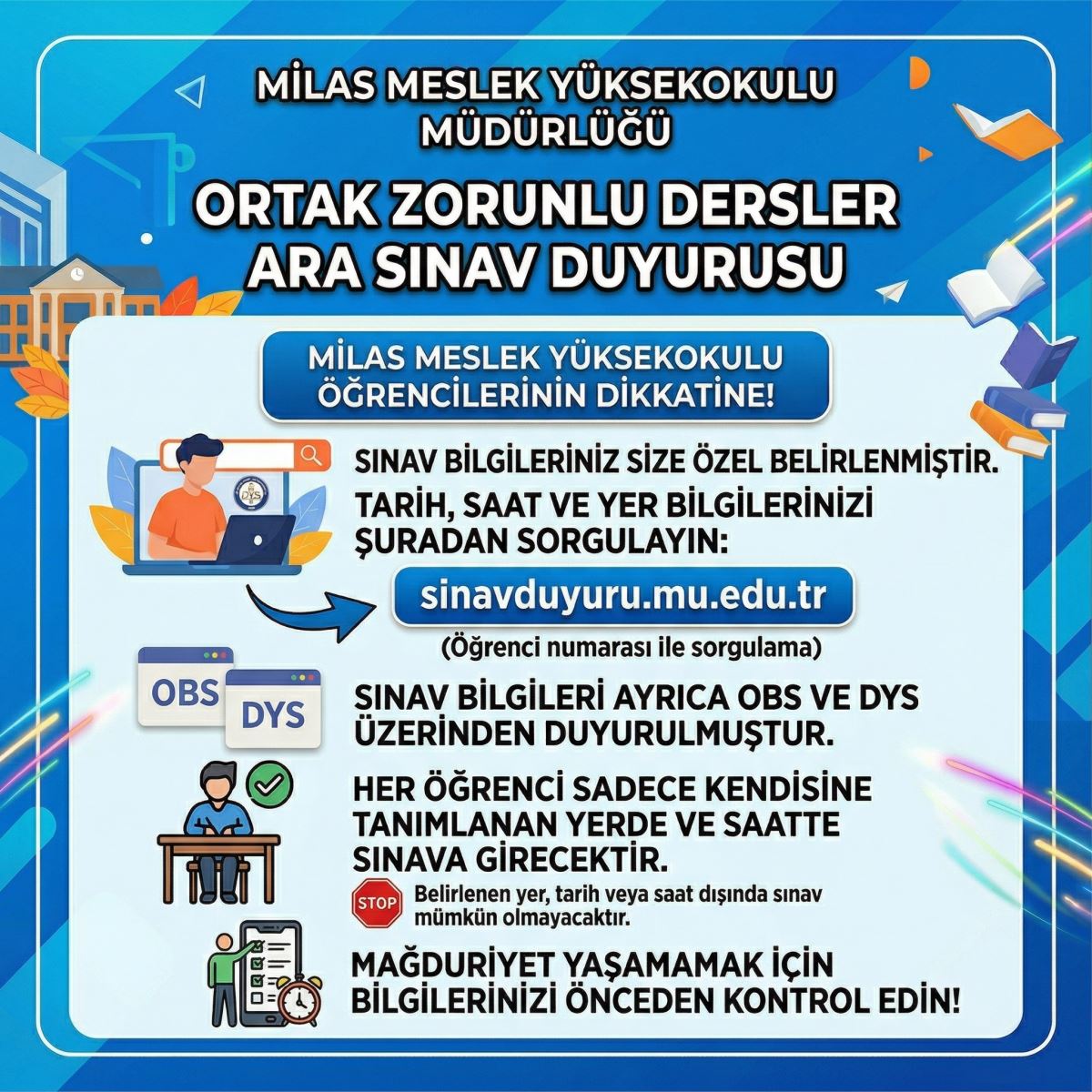 MİLAS MESLEK YÜKSEKOKULU MÜDÜRLÜĞÜ

ORTAK ZORUNLU DERSLER ARA SINAV DUYURUSU

MİLAS MESLEK YÜKSEKOKULU ÖĞRENCİLERİNİN DİKKATİNE!

SINAV BİLGİLERİNİZ SİZE ÖZEL BELİRLENMİŞTİR.

TARİH, SAAT VE YER BİLGİLERİNİZİ ŞURADAN SORGULAYIN:

sinavduyuru.mu.edu.tr

(Öğrenci numarası ile sorgulama)

OBS

DYS

SINAV BİLGİLERİ AYRICA OBS VE DYS ÜZERİNDEN DUYURULMUŞTUR.

HER ÖĞRENCİ SADECE KENDİSİNE TANIMLANAN YERDE VE SAATTE SINAVA GİRECEKTİR.

STOP

Belirlenen yer, tarih veya saat dışında sınav mümkün olmayacaktır.

MAĞDURİYET YAŞAMAMAK İÇİN BİLGİLERİNİZİ ÖNCEDEN KONTROL EDİN!